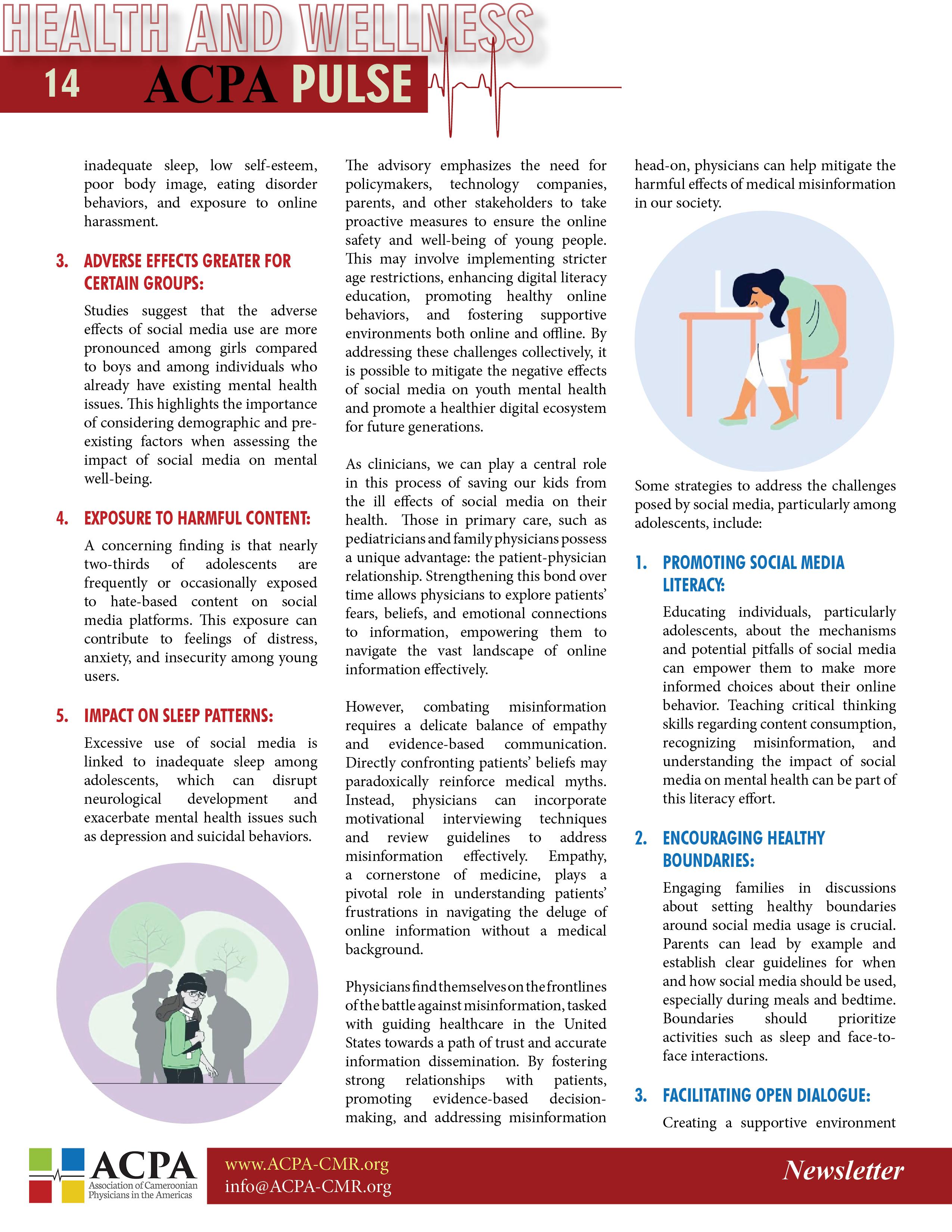 HEALTH AND WELLNESS

14 ACPA PULSE

inadequate sleep, low self-esteem, poor body image, eating disorder behaviors, and exposure to online harassment.

3. ADVERSE EFFECTS GREATER FOR CERTAIN GROUPS:

Studies suggest that the adverse effects of social media use are more pronounced among girls compared to boys and among individuals who already have existing mental health issues. This highlights the importance of considering demographic and pre-existing factors when assessing the impact of social media on mental well-being.

4. EXPOSURE TO HARMFUL CONTENT:

A concerning finding is that nearly two-thirds of adolescents are frequently or occasionally exposed to hate-based content on social media platforms. This exposure can contribute to feelings of distress, anxiety, and insecurity among young users.

5. IMPACT ON SLEEP PATTERNS:

Excessive use of social media is linked to inadequate sleep among adolescents, which can disrupt neurological development and exacerbate mental health issues such as depression and suicidal behaviors.

The advisory emphasizes the need for policymakers, technology companies, parents, and other stakeholders to take proactive measures to ensure the online safety and well-being of young people. This may involve implementing stricter age restrictions, enhancing digital literacy education, promoting healthy online behaviors, and fostering supportive environments both online and offline. By addressing these challenges collectively, it is possible to mitigate the negative effects of social media on youth mental health and promote a healthier digital ecosystem for future generations.

As clinicians, we can play a central role in this process of saving our kids from the ill effects of social media on their health. Those in primary care, such as pediatricians and family physicians possess a unique advantage: the patient-physician relationship. Strengthening this bond over time allows physicians to explore patients' fears, beliefs, and emotional connections to information, empowering them to navigate the vast landscape of online information effectively.

However, combating misinformation requires a delicate balance of empathy and evidence-based communication. Directly confronting patients' beliefs may paradoxically reinforce medical myths. Instead, physicians can incorporate motivational interviewing techniques and review guidelines to address misinformation effectively. Empathy, a cornerstone of medicine, plays a pivotal role in understanding patients' frustrations in navigating the deluge of online information without a medical background.

Physicians find themselves on the frontlines of the battle against misinformation, tasked with guiding healthcare in the United States towards a path of trust and accurate information dissemination. By fostering strong relationships with patients, promoting evidence-based decision-making, and addressing misinformation head-on, physicians can help mitigate the harmful effects of medical misinformation in our society.

Some strategies to address the challenges posed by social media, particularly among adolescents, include:

1. PROMOTING SOCIAL MEDIA LITERACY:

Educating individuals, particularly adolescents, about the mechanisms and potential pitfalls of social media can empower them to make more informed choices about their online behavior. Teaching critical thinking skills regarding content consumption, recognizing misinformation, and understanding the impact of social media on mental health can be part of this literacy effort.

2. ENCOURAGING HEALTHY BOUNDARIES:

Engaging families in discussions about setting healthy boundaries around social media usage is crucial. Parents can lead by example and establish clear guidelines for when and how social media should be used, especially during meals and bedtime. Boundaries should prioritize activities such as sleep and face-to-face interactions.

3. FACILITATING OPEN DIALOGUE:

Creating a supportive environment

ACPA Association of Cameroonian Physicians in the Americas

www.ACPA-CMR.org
info@ACPA-CMR.org

Newsletter